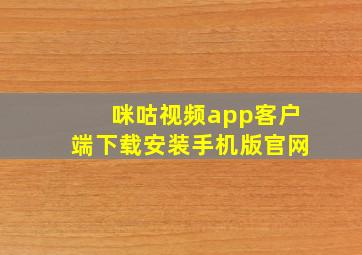 咪咕视频app客户端下载安装手机版官网